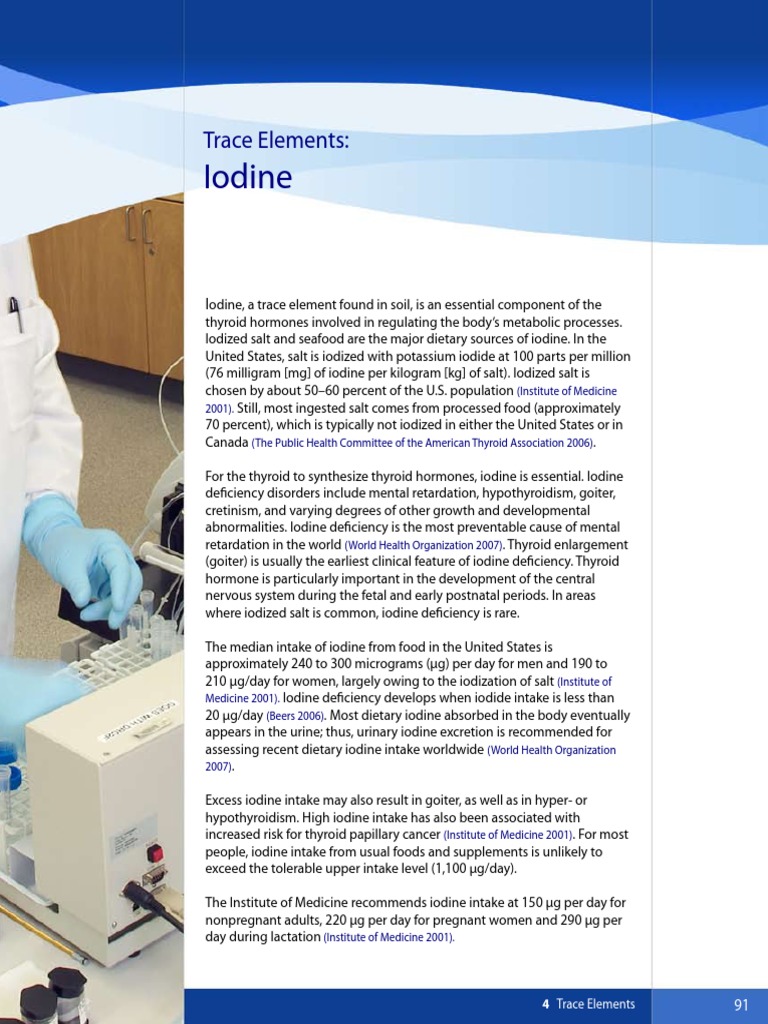 Trace Elements:
Iodine

Iodine, a trace element found in soil, is an essential component of the thyroid hormones involved in regulating the body's metabolic processes. Iodized salt and seafood are the major dietary sources of iodine. In the United States, salt is iodized with potassium iodide at 100 parts per million (76 milligram [mg] of iodine per kilogram [kg] of salt). Iodized salt is chosen by about 50–60 percent of the U.S. population (Institute of Medicine 2001). Still, most ingested salt comes from processed food (approximately 70 percent), which is typically not iodized in either the United States or in Canada (The Public Health Committee of the American Thyroid Association 2006).

For the thyroid to synthesize thyroid hormones, iodine is essential. Iodine deficiency disorders include mental retardation, hypothyroidism, goiter, cretinism, and varying degrees of other growth and developmental abnormalities. Iodine deficiency is the most preventable cause of mental retardation in the world (World Health Organization 2007). Thyroid enlargement (goiter) is usually the earliest clinical feature of iodine deficiency. Thyroid hormone is particularly important in the development of the central nervous system during the fetal and early postnatal periods. In areas where iodized salt is common, iodine deficiency is rare.

The median intake of iodine from food in the United States is approximately 240 to 300 micrograms (μg) per day for men and 190 to 210 μg/day for women, largely owing to the iodization of salt (Institute of Medicine 2001). Iodine deficiency develops when iodide intake is less than 20 μg/day (Beers 2006). Most dietary iodine absorbed in the body eventually appears in the urine; thus, urinary iodine excretion is recommended for assessing recent dietary iodine intake worldwide (World Health Organization 2007).

Excess iodine intake may also result in goiter, as well as in hyper- or hypothyroidism. High iodine intake has also been associated with increased risk for thyroid papillary cancer (Institute of Medicine 2001). For most people, iodine intake from usual foods and supplements is unlikely to exceed the tolerable upper intake level (1,100 μg/day).

The Institute of Medicine recommends iodine intake at 150 μg per day for nonpregnant adults, 220 μg per day for pregnant women and 290 μg per day during lactation (Institute of Medicine 2001).

4 Trace Elements 91